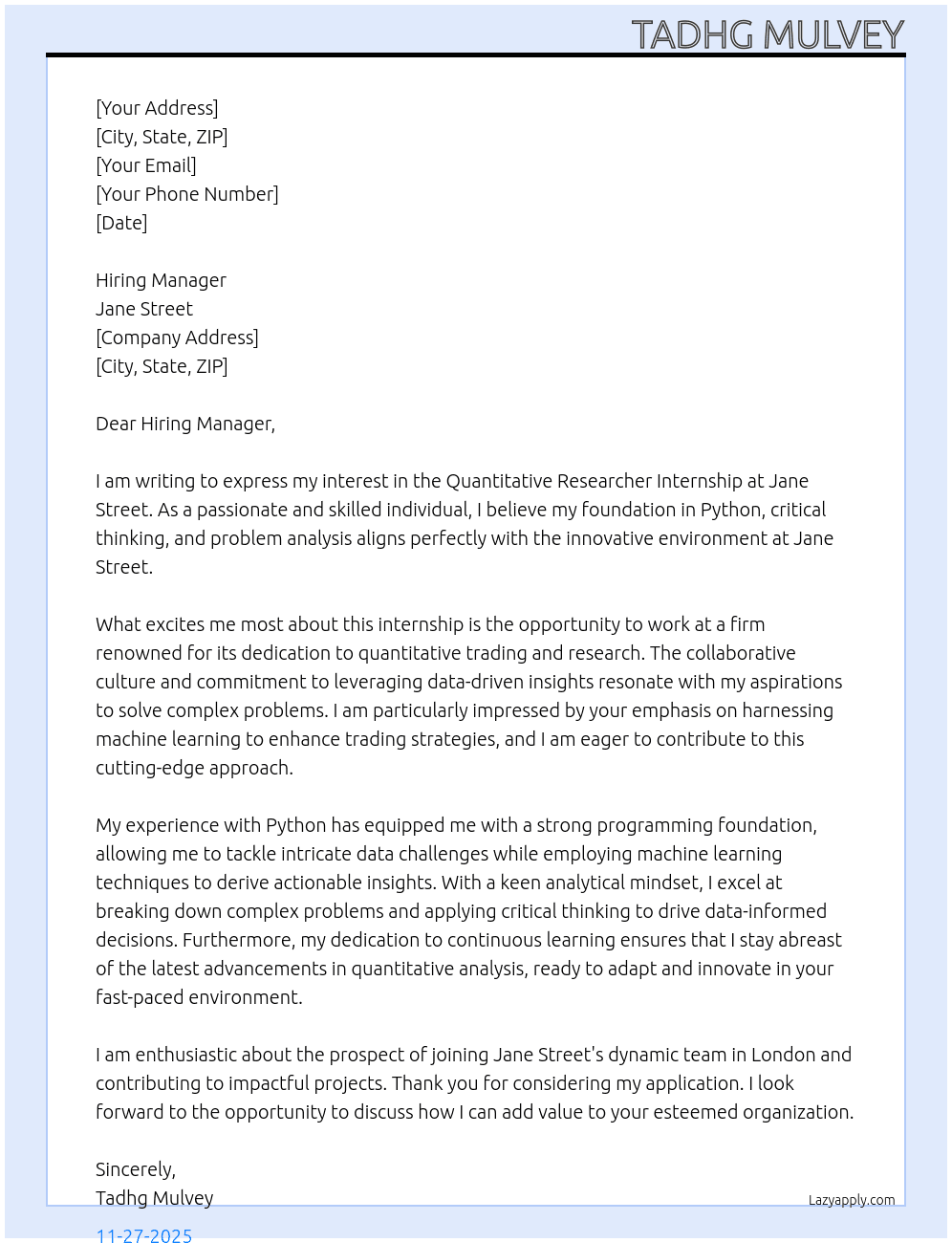 TADHG MULVEY

[Your Address]
[City, State, ZIP]
[Your Email]
[Your Phone Number]
[Date]

Hiring Manager
Jane Street
[Company Address]
[City, State, ZIP]

Dear Hiring Manager,

I am writing to express my interest in the Quantitative Researcher Internship at Jane Street. As a passionate and skilled individual, I believe my foundation in Python, critical thinking, and problem analysis aligns perfectly with the innovative environment at Jane Street.

What excites me most about this internship is the opportunity to work at a firm renowned for its dedication to quantitative trading and research. The collaborative culture and commitment to leveraging data-driven insights resonate with my aspirations to solve complex problems. I am particularly impressed by your emphasis on harnessing machine learning to enhance trading strategies, and I am eager to contribute to this cutting-edge approach.

My experience with Python has equipped me with a strong programming foundation, allowing me to tackle intricate data challenges while employing machine learning techniques to derive actionable insights. With a keen analytical mindset, I excel at breaking down complex problems and applying critical thinking to drive data-informed decisions. Furthermore, my dedication to continuous learning ensures that I stay abreast of the latest advancements in quantitative analysis, ready to adapt and innovate in your fast-paced environment.

I am enthusiastic about the prospect of joining Jane Street's dynamic team in London and contributing to impactful projects. Thank you for considering my application. I look forward to the opportunity to discuss how I can add value to your esteemed organization.

Sincerely,
Tadhg Mulvey

Lazyapply.com

11-27-2025